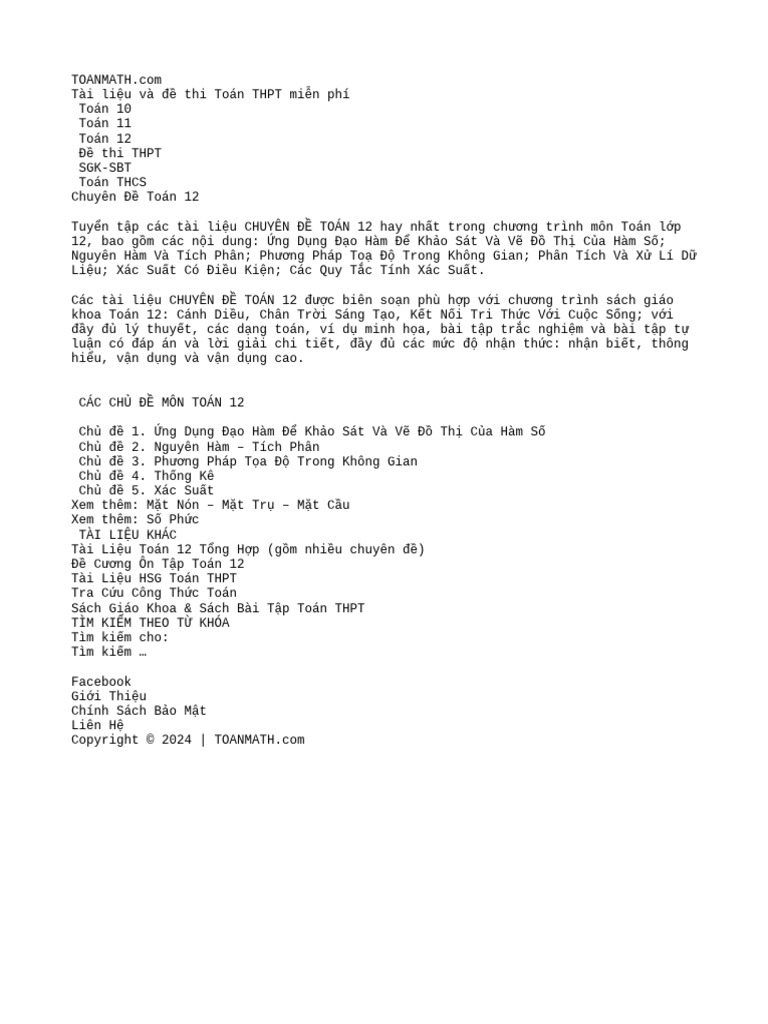 TOANMATH.com
Tài liệu và đề thi Toán THPT miễn phí
Toán 10
Toán 11
Toán 12
Đề thi THPT
SGK-SBT
Toán THCS
Chuyên Đề Toán 12

Tuyển tập các tài liệu CHUYÊN ĐỀ TOÁN 12 hay nhất trong chương trình môn Toán lớp 12, bao gồm các nội dung: Ứng Dụng Đạo Hàm Để Khảo Sát Và Vẽ Đồ Thị Của Hàm Số; Nguyên Hàm Và Tích Phân; Phương Pháp Tọa Độ Trong Không Gian; Phân Tích Và Xử Lí Dữ Liệu; Xác Suất Có Điều Kiện; Các Quy Tắc Tính Xác Suất.

Các tài liệu CHUYÊN ĐỀ TOÁN 12 được biên soạn phù hợp với chương trình sách giáo khoa Toán 12: Cánh Diều, Chân Trời Sáng Tạo, Kết Nối Tri Thức Với Cuộc Sống; với đầy đủ lý thuyết, các dạng toán, ví dụ minh họa, bài tập trắc nghiệm và bài tập tự luận có đáp án và lời giải chi tiết, đầy đủ các mức độ nhận thức: nhận biết, thông hiểu, vận dụng và vận dụng cao.

CÁC CHỦ ĐỀ MÔN TOÁN 12

Chủ đề 1. Ứng Dụng Đạo Hàm Để Khảo Sát Và Vẽ Đồ Thị Của Hàm Số
Chủ đề 2. Nguyên Hàm – Tích Phân
Chủ đề 3. Phương Pháp Tọa Độ Trong Không Gian
Chủ đề 4. Thống Kê
Chủ đề 5. Xác Suất
Xem thêm: Mặt Nón – Mặt Trụ – Mặt Cầu
Xem thêm: Số Phức
TÀI LIỆU KHÁC
Tài Liệu Toán 12 Tổng Hợp (gồm nhiều chuyên đề)
Đề Cương Ôn Tập Toán 12
Tài Liệu HSG Toán THPT
Tra Cứu Công Thức Toán
Sách Giáo Khoa & Sách Bài Tập Toán THPT
TÌM KIẾM THEO TỪ KHÓA
Tìm kiếm cho:
Tìm kiếm …

Facebook
Giới Thiệu
Chính Sách Bảo Mật
Liên Hệ
Copyright © 2024 | TOANMATH.com